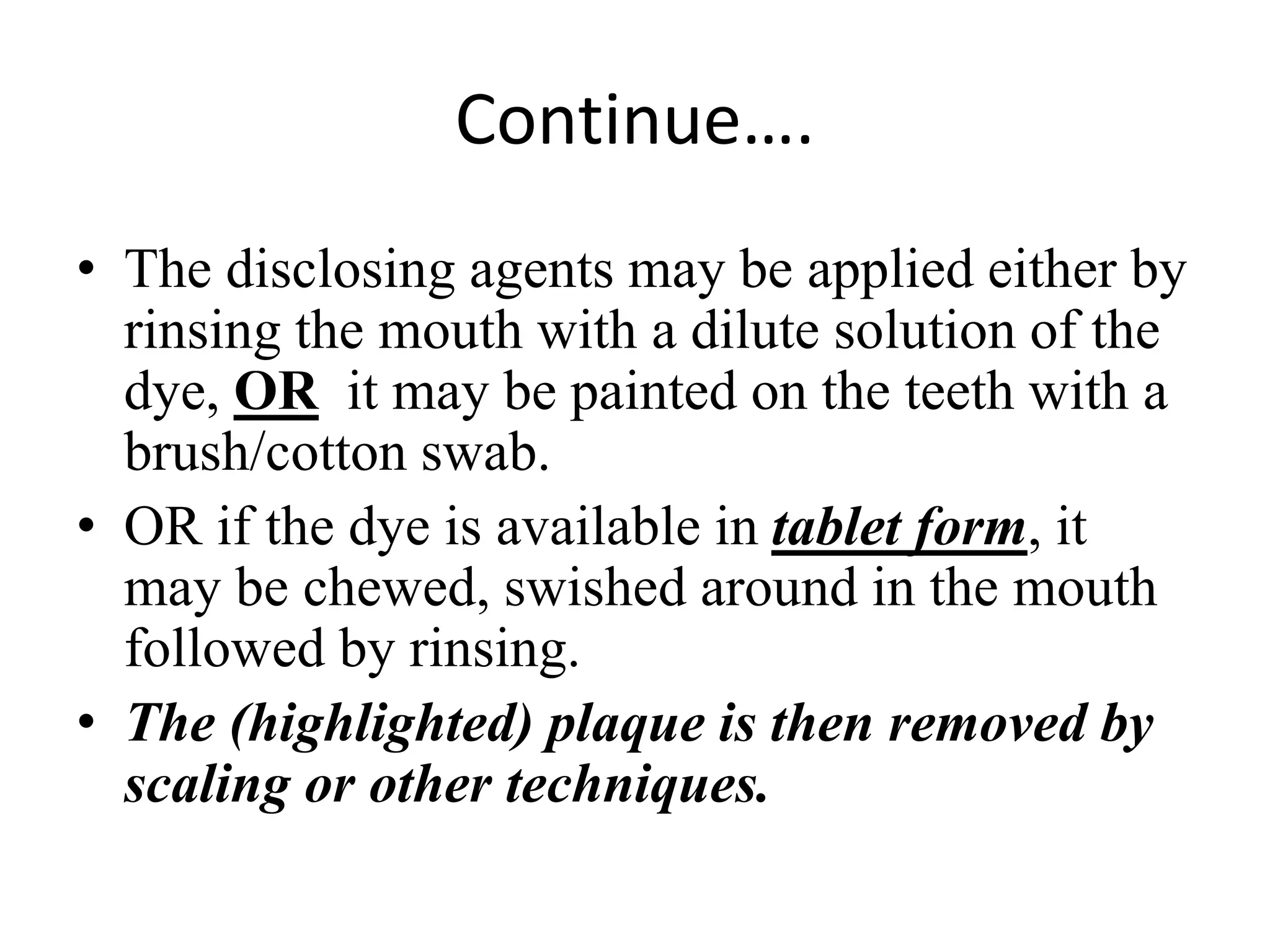 Continue….

• The disclosing agents may be applied either by rinsing the mouth with a dilute solution of the dye, OR it may be painted on the teeth with a brush/cotton swab.

• OR if the dye is available in tablet form, it may be chewed, swished around in the mouth followed by rinsing.

• The (highlighted) plaque is then removed by scaling or other techniques.